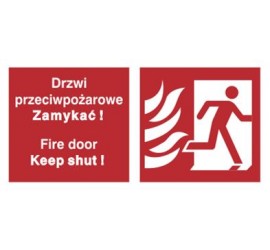 Drzwi przeciwpożarowe
Zamykać !

Fire door
Keep shut !